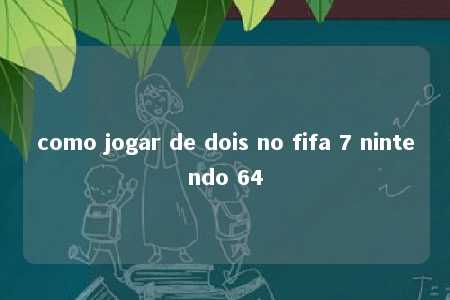 como jogar de dois no fifa 7 nintendo 64